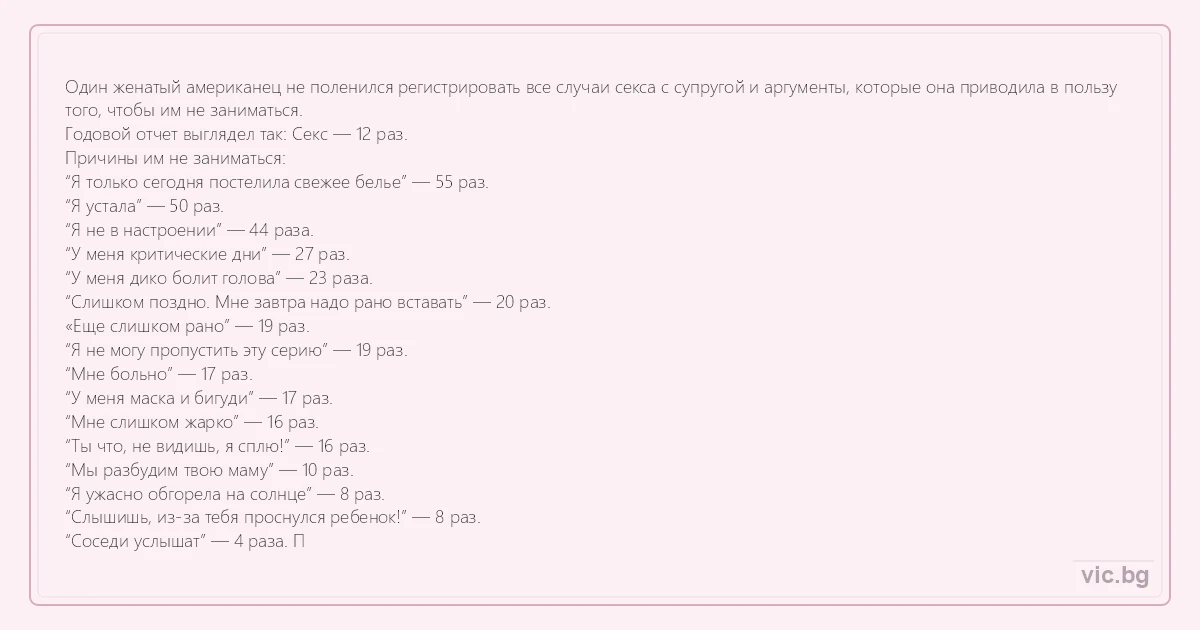 Один женатый американец не поленился регистрировать все случаи секса с супругой и аргументы, которые она приводила в пользу того, чтобы им не заниматься.
Годовой отчет выглядел так: Секс — 12 раз.
Причины им не заниматься:
"Я только сегодня постелила свежее белье" — 55 раз.
"Я устала" — 50 раз.
"Я не в настроении" — 44 раза.
"У меня критические дни" — 27 раз.
"У меня дико болит голова" — 23 раза.
"Слишком поздно. Мне завтра надо рано вставать" — 20 раз.
«Еще слишком рано" — 19 раз.
"Я не могу пропустить эту серию" — 19 раз.
"Мне больно" — 17 раз.
"У меня маска и бигуди" — 17 раз.
"Мне слишком жарко" — 16 раз.
"Ты что, не видишь, я сплю!" — 16 раз.
"Мы разбудим твою маму" — 10 раз.
"Я ужасно обгорела на солнце" — 8 раз.
"Слышишь, из-за тебя проснулся ребенок!" — 8 раз.
"Соседи услышат" — 4 раза. П

vic.bg